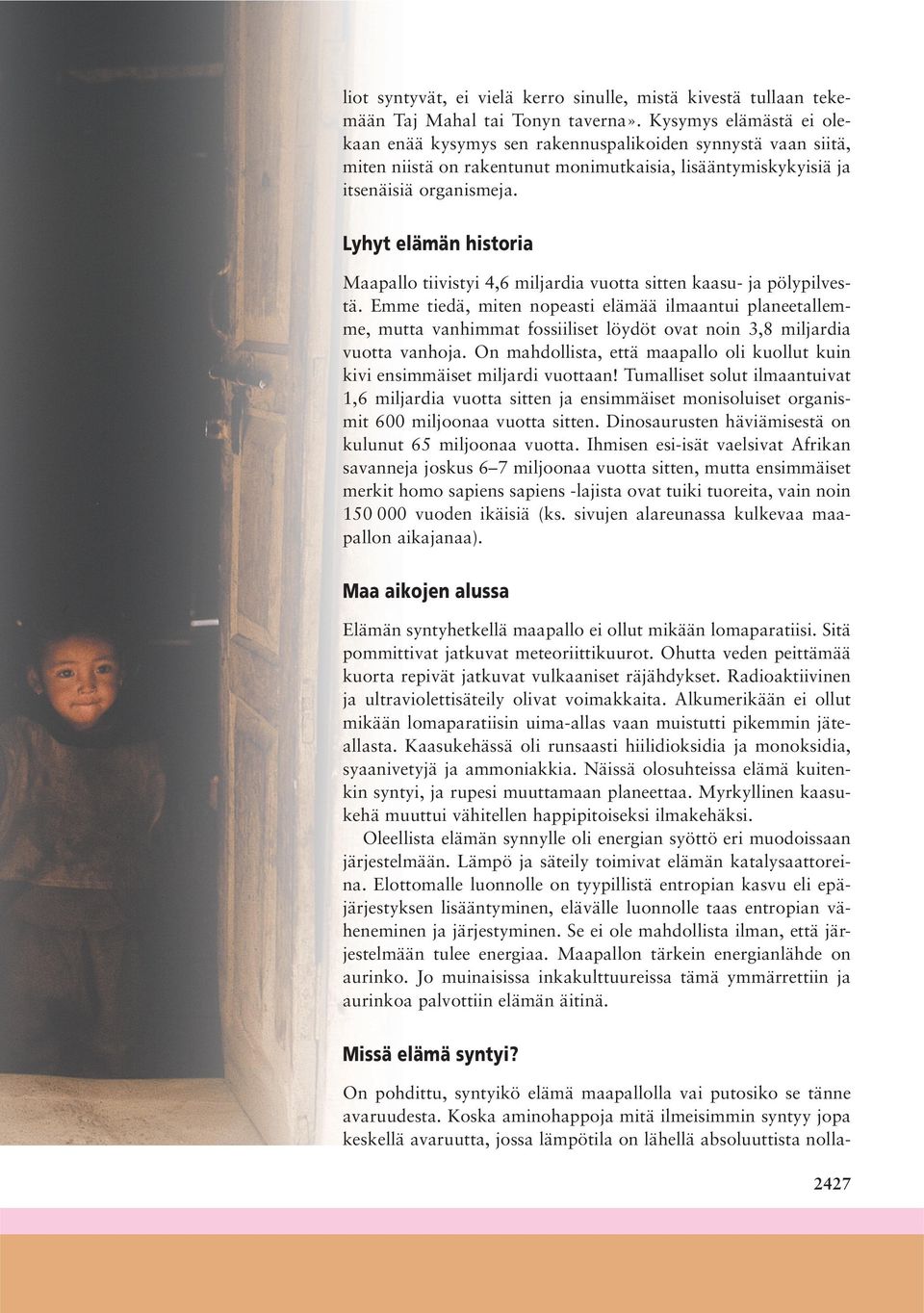 liot syntyvät, ei vielä kerro sinulle, mistä kivestä tullaan tekemään Taj Mahal tai Tonyn taverna». Kysymys elämästä ei olekaan enää kysymys sen rakennuspalikoiden synnystä vaan siitä, miten niistä on rakentunut monimutkaisia, lisääntymiskykyisiä ja itsenäisiä organismeja.

Lyhyt elämän historia

Maapallo tiivistyi 4,6 miljardia vuotta sitten kaasu- ja pölypilvestä. Emme tiedä, miten nopeasti elämää ilmaantui planeetallemme, mutta vanhimmat fossiiliset löydöt ovat noin 3,8 miljardia vuotta vanhoja. On mahdollista, että maapallo oli kuollut kuin kivi ensimmäiset miljardi vuottaan! Tumalliset solut ilmaantuivat 1,6 miljardia vuotta sitten ja ensimmäiset monisoluiset organismit 600 miljoonaa vuotta sitten. Dinosaurusten häviämisestä on kulunut 65 miljoonaa vuotta. Ihmisen esi-isät vaelsivat Afrikan savanneja joskus 6–7 miljoonaa vuotta sitten, mutta ensimmäiset merkit homo sapiens sapiens -lajista ovat tuiki tuoreita, vain noin 150 000 vuoden ikäisiä (ks. sivujen alareunassa kulkevaa maapallon aikajanaa).

Maa aikojen alussa

Elämän syntyhetkellä maapallo ei ollut mikään lomaparatiisi. Sitä pommittivat jatkuvat meteoriittikuurot. Ohutta veden peittämää kuorta repivät jatkuvat vulkaaniset räjähdykset. Radioaktiivinen ja ultraviolettisäteily olivat voimakkaita. Alkumerikään ei ollut mikään lomaparatiisin uima-allas vaan muistutti pikemmin jäteallasta. Kaasukehässä oli runsaasti hiilidioksidia ja monoksidia, syaanivetyjä ja ammoniakkia. Näissä olosuhteissa elämä kuitenkin syntyi, ja rupesi muuttamaan planeettaa. Myrkyllinen kaasukehä muuttui vähitellen happipitoiseksi ilmakehäksi.

Oleellista elämän synnylle oli energian syöttö eri muodoissaan järjestelmään. Lämpö ja säteily toimivat elämän katalysaattoreina. Elottomalle luonnolle on tyypillistä entropian kasvu eli epäjärjestyksen lisääntyminen, elävälle luonnolle taas entropian väheneminen ja järjestyminen. Se ei ole mahdollista ilman, että järjestelmään tulee energiaa. Maapallon tärkein energianlähde on aurinko. Jo muinaisissa inkakulttuureissa tämä ymmärrettiin ja aurinkoa palvottiin elämän äitinä.

Missä elämä syntyi?

On pohdittu, syntyikö elämä maapallolla vai putosiko se tänne avaruudesta. Koska aminohappoja mitä ilmeisimmin syntyy jopa keskellä avaruutta, jossa lämpötila on lähellä absoluuttista nolla-

2427